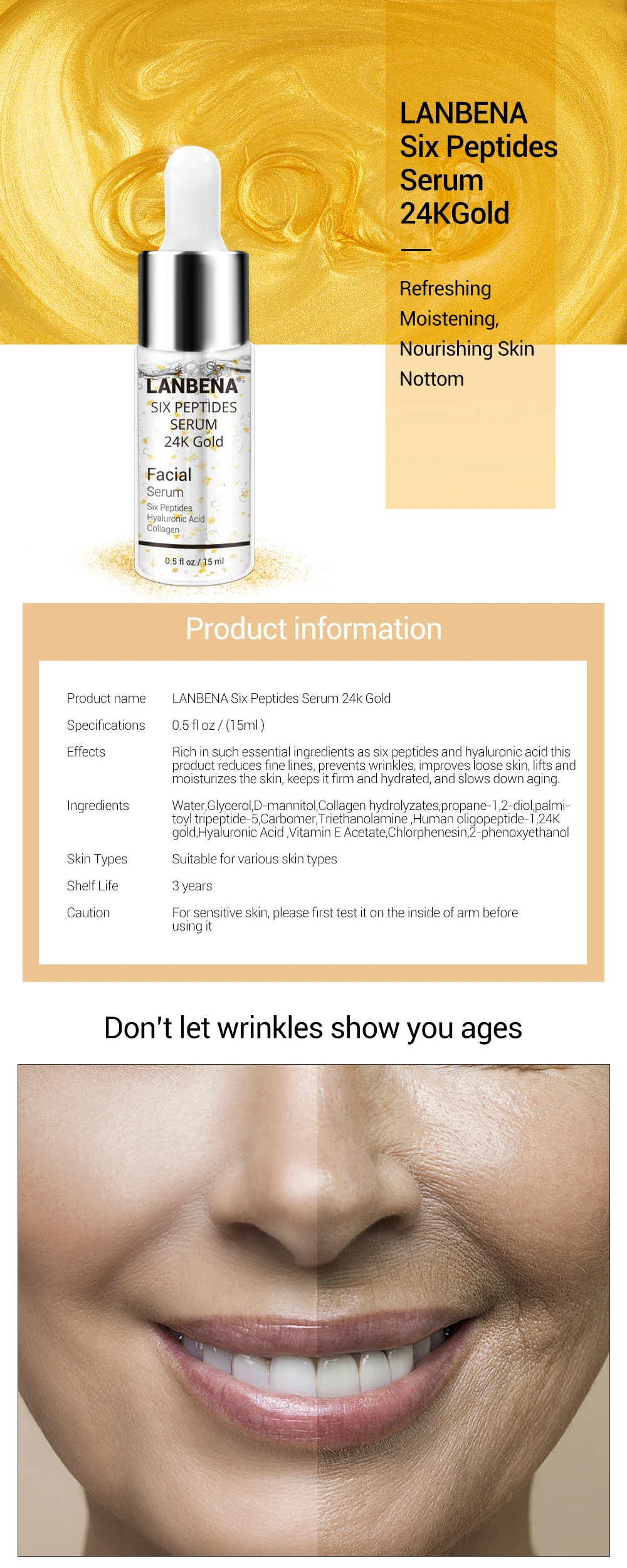 LANBENA
Six Peptides
Serum
24KGold

Refreshing
Moistening,
Nourishing Skin
Nottom

LANBENA
SIX PEPTIDES
SERUM
24K Gold
Facial
Serum
Six Peptides
Hyaluronic Acid
Collagen
0.5 fl oz / 15 ml

Product information

Product name
LANBENA Six Peptides Serum 24k Gold

Specifications
0.5 fl oz / (15ml )

Effects
Rich in such essential ingredients as six peptides and hyaluronic acid this product reduces fine lines, prevents wrinkles, improves loose skin, lifts and moisturizes the skin, keeps it firm and hydrated, and slows down aging.

Ingredients
Water,Glycerol,D-mannitol,Collagen hydrolyzates,propane-1,2-diol,palmitoyl tripeptide-5,Carbomer,Triethanolamine ,Human oligopeptide-1,24K gold,Hyaluronic Acid ,Vitamin E Acetate,Chlorphenesin,2-phenoxyethanol

Skin Types
Suitable for various skin types

Shelf Life
3 years

Caution
For sensitive skin, please first test it on the inside of arm before using it

Don't let wrinkles show you ages